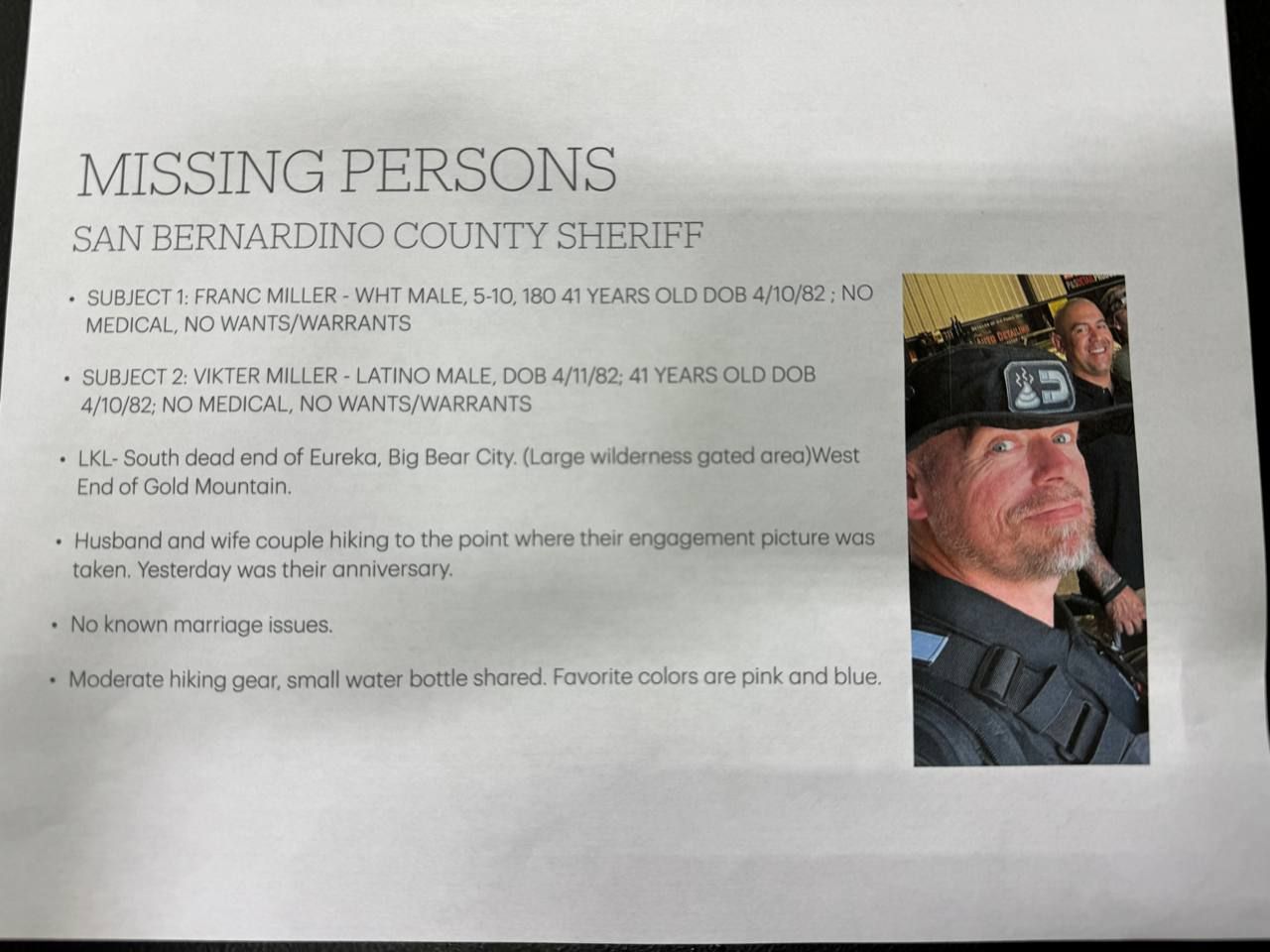 MISSING PERSONS

SAN BERNARDINO COUNTY SHERIFF

• SUBJECT 1: FRANC MILLER - WHT MALE, 5-10, 180 41 YEARS OLD DOB 4/10/82 ; NO MEDICAL, NO WANTS/WARRANTS

• SUBJECT 2: VIKTER MILLER - LATINO MALE, DOB 4/11/82; 41 YEARS OLD DOB 4/10/82; NO MEDICAL, NO WANTS/WARRANTS

• LKL- South dead end of Eureka, Big Bear City. (Large wilderness gated area)West End of Gold Mountain.

• Husband and wife couple hiking to the point where their engagement picture was taken. Yesterday was their anniversary.

• No known marriage issues.

• Moderate hiking gear, small water bottle shared. Favorite colors are pink and blue.